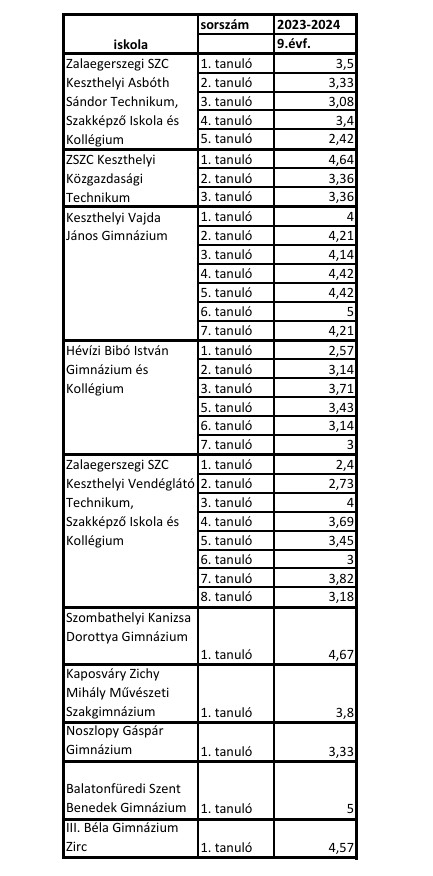 | iskola | sorszám | 2023-2024 9.évf. |
|---|---|---|
| Zalaegerszegi SZC Keszthelyi Asbóth Sándor Technikum, Szakképző Iskola és Kollégium | 1. tanuló | 3,5 |
| | 2. tanuló | 3,33 |
| | 3. tanuló | 3,08 |
| | 4. tanuló | 3,4 |
| | 5. tanuló | 2,42 |
| ZSZC Keszthelyi Közgazdasági Technikum | 1. tanuló | 4,64 |
| | 2. tanuló | 3,36 |
| | 3. tanuló | 3,36 |
| Keszthelyi Vajda János Gimnázium | 1. tanuló | 4 |
| | 2. tanuló | 4,21 |
| | 3. tanuló | 4,14 |
| | 4. tanuló | 4,42 |
| | 5. tanuló | 4,42 |
| | 6. tanuló | 5 |
| | 7. tanuló | 4,21 |
| Hévízi Bibó István Gimnázium és Kollégium | 1. tanuló | 2,57 |
| | 2. tanuló | 3,14 |
| | 3. tanuló | 3,71 |
| | 5. tanuló | 3,43 |
| | 6. tanuló | 3,14 |
| | 7. tanuló | 3 |
| Zalaegerszegi SZC Keszthelyi Vendéglátó Technikum, Szakképző Iskola és Kollégium | 1. tanuló | 2,4 |
| | 2. tanuló | 2,73 |
| | 3. tanuló | 4 |
| | 4. tanuló | 3,69 |
| | 5. tanuló | 3,45 |
| | 6. tanuló | 3 |
| | 7. tanuló | 3,82 |
| | 8. tanuló | 3,18 |
| Szombathelyi Kanizsa Dorottya Gimnázium | 1. tanuló | 4,67 |
| Kaposváry Zichy Mihály Művészeti Szakgimnázium | 1. tanuló | 3,8 |
| Noszlopy Gáspár Gimnázium | 1. tanuló | 3,33 |
| Balatonfüredi Szent Benedek Gimnázium | 1. tanuló | 5 |
| III. Béla Gimnázium Zirc | 1. tanuló | 4,57 |